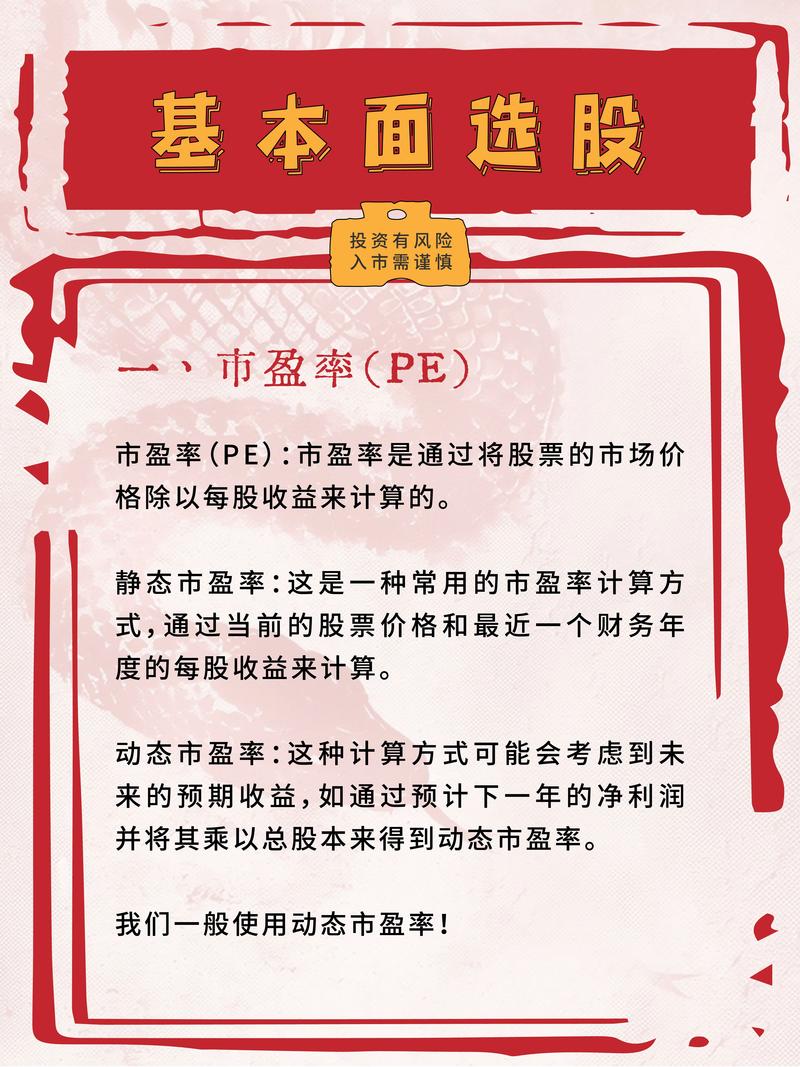 基本面选股

投资有风险
入市需谨慎

一、市盈率(PE)

市盈率(PE):市盈率是通过将股票的市场价格除以每股收益来计算的。

静态市盈率:这是一种常用的市盈率计算方式,通过当前的股票价格和最近一个财务年度的每股收益来计算。

动态市盈率:这种计算方式可能会考虑到未来的预期收益,如通过预计下一年的净利润并将其乘以总股本来得到动态市盈率。

我们一般使用动态市盈率!